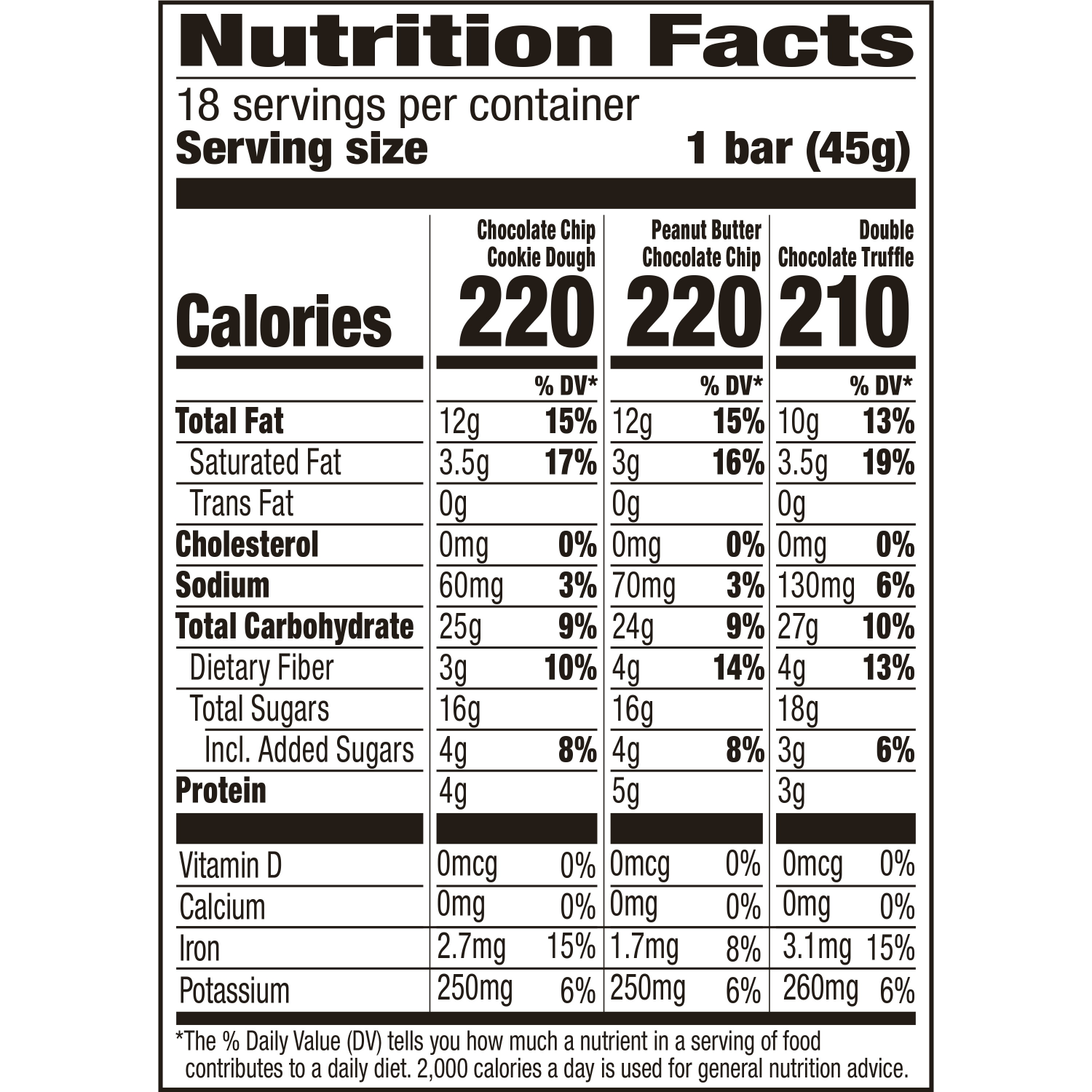 Nutrition Facts

18 servings per container
Serving size 1 bar (45g)

| | Chocolate Chip Cookie Dough | | Peanut Butter Chocolate Chip | | Double Chocolate Truffle | |
|---|---|---|---|---|---|---|
| Calories | 220 | | 220 | | 210 | |
| | | % DV* | | % DV* | | % DV* |
| Total Fat | 12g | 15% | 12g | 15% | 10g | 13% |
| Saturated Fat | 3.5g | 17% | 3g | 16% | 3.5g | 19% |
| Trans Fat | 0g | | 0g | | 0g | |
| Cholesterol | 0mg | 0% | 0mg | 0% | 0mg | 0% |
| Sodium | 60mg | 3% | 70mg | 3% | 130mg | 6% |
| Total Carbohydrate | 25g | 9% | 24g | 9% | 27g | 10% |
| Dietary Fiber | 3g | 10% | 4g | 14% | 4g | 13% |
| Total Sugars | 16g | | 16g | | 18g | |
| Incl. Added Sugars | 4g | 8% | 4g | 8% | 3g | 6% |
| Protein | 4g | | 5g | | 3g | |
| Vitamin D | 0mcg | 0% | 0mcg | 0% | 0mcg | 0% |
| Calcium | 0mg | 0% | 0mg | 0% | 0mg | 0% |
| Iron | 2.7mg | 15% | 1.7mg | 8% | 3.1mg | 15% |
| Potassium | 250mg | 6% | 250mg | 6% | 260mg | 6% |

*The % Daily Value (DV) tells you how much a nutrient in a serving of food contributes to a daily diet. 2,000 calories a day is used for general nutrition advice.